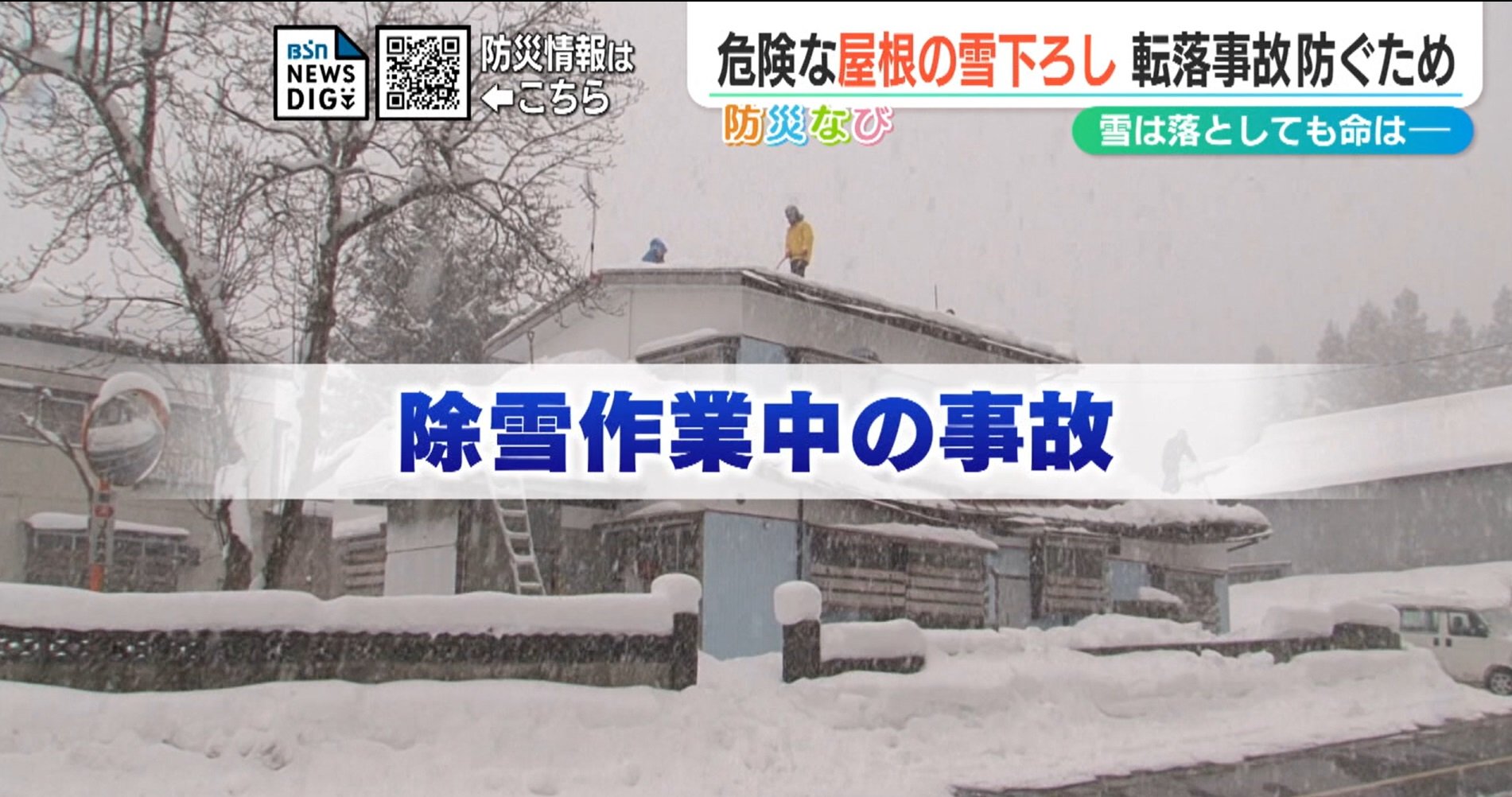 BSN NEWS DIG

防災情報は
←こちら

危険な屋根の雪下ろし 転落事故防ぐため

防災なび

雪は落としても命は—

除雪作業中の事故